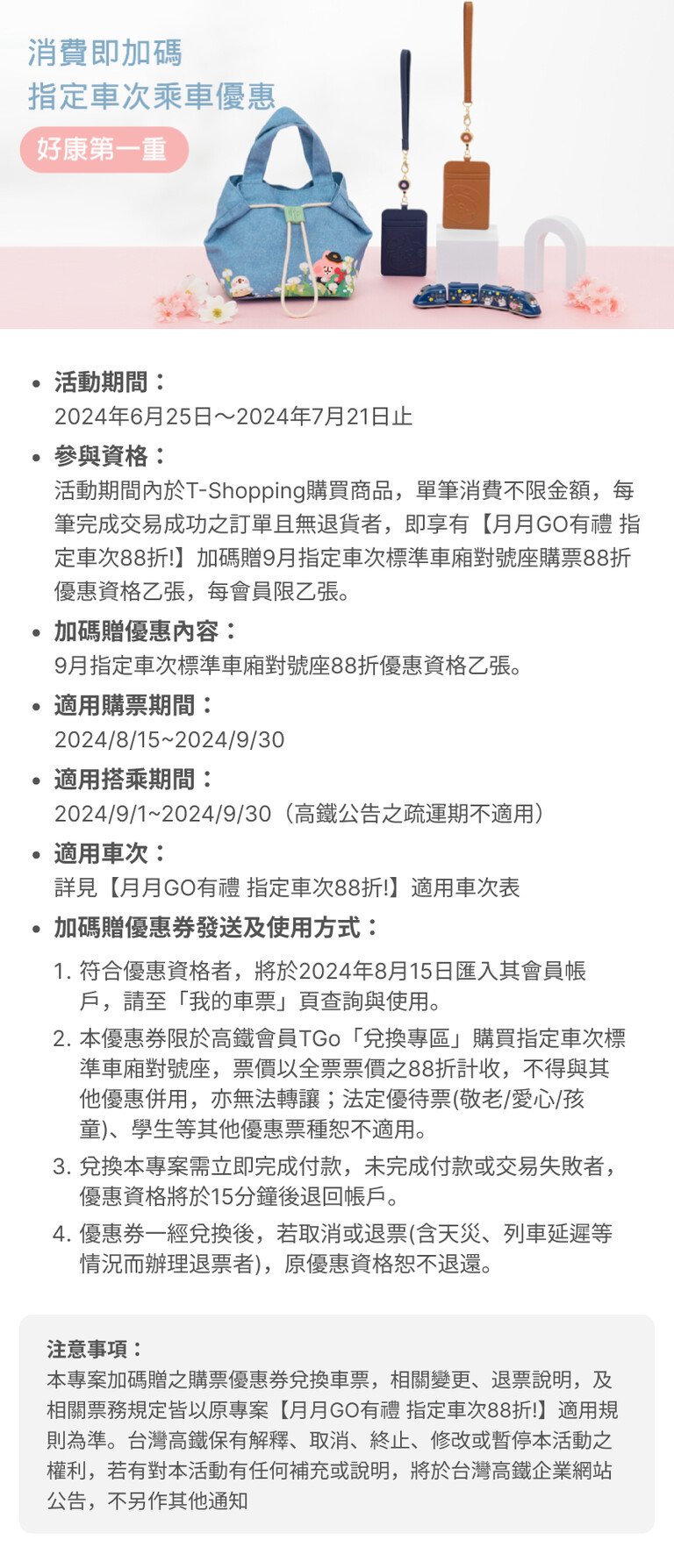 消費即加碼
指定車次乘車優惠

好康第一重

• 活動期間：
2024年6月25日～2024年7月21日止

• 參與資格：
活動期間內於T-Shopping購買商品，單筆消費不限金額，每筆完成交易成功之訂單且無退貨者，即享有【月月GO有禮 指定車次88折!】加碼贈9月指定車次標準車廂對號座購票88折優惠資格乙張，每會員限乙張。

• 加碼贈優惠內容：
9月指定車次標準車廂對號座88折優惠資格乙張。

• 適用購票期間：
2024/8/15~2024/9/30

• 適用搭乘期間：
2024/9/1~2024/9/30（高鐵公告之疏運期不適用）

• 適用車次：
詳見【月月GO有禮 指定車次88折!】適用車次表

• 加碼贈優惠券發送及使用方式：

1. 符合優惠資格者，將於2024年8月15日匯入其會員帳戶，請至「我的車票」頁查詢與使用。
2. 本優惠券限於高鐵會員TGo「兌換專區」購買指定車次標準車廂對號座，票價以全票票價之88折計收，不得與其他優惠併用，亦無法轉讓；法定優待票(敬老/愛心/孩童)、學生等其他優惠票種恕不適用。
3. 兌換本專案需立即完成付款，未完成付款或交易失敗者，優惠資格將於15分鐘後退回帳戶。
4. 優惠券一經兌換後，若取消或退票(含天災、列車延遲等情況而辦理退票者)，原優惠資格恕不退還。

注意事項：
本專案加碼贈之購票優惠券兌換車票，相關變更、退票說明，及相關票務規定皆以原專案【月月GO有禮 指定車次88折!】適用規則為準。台灣高鐵保有解釋、取消、終止、修改或暫停本活動之權利，若有對本活動有任何補充或說明，將於台灣高鐵企業網站公告，不另作其他通知